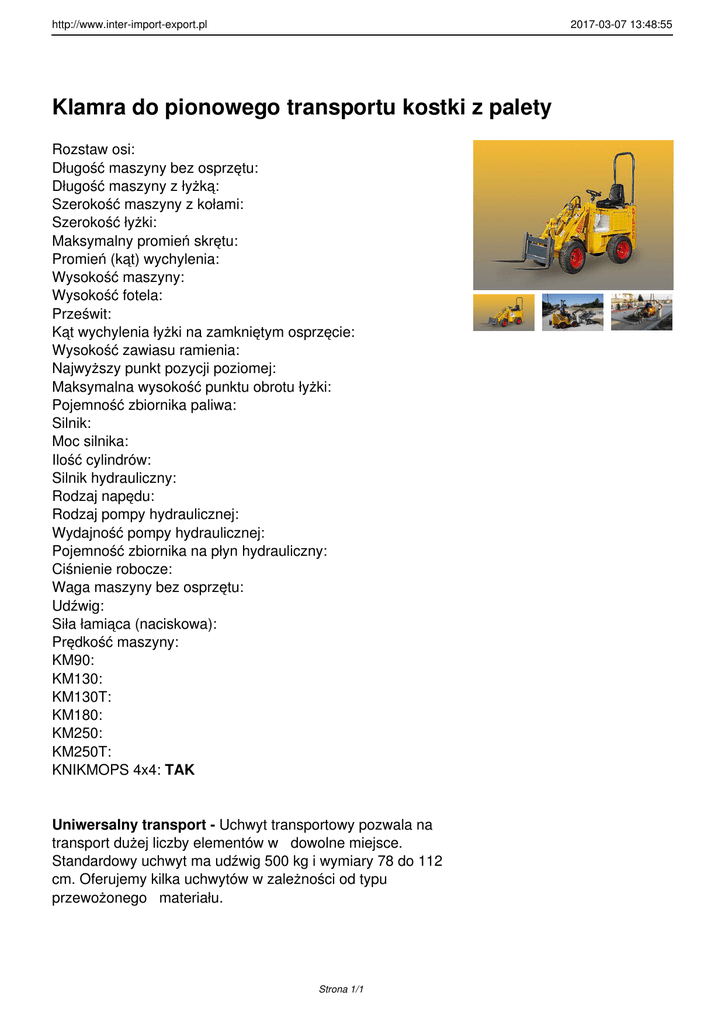 http://www.inter-import-export.pl 2017-03-07 13:48:55

Klamra do pionowego transportu kostki z palety

Rozstaw osi:
Długość maszyny bez osprzętu:
Długość maszyny z łyżką:
Szerokość maszyny z kołami:
Szerokość łyżki:
Maksymalny promień skrętu:
Promień (kąt) wychylenia:
Wysokość maszyny:
Wysokość fotela:
Prześwit:
Kąt wychylenia łyżki na zamkniętym osprzęcie:
Wysokość zawiasu ramienia:
Najwyższy punkt pozycji poziomej:
Maksymalna wysokość punktu obrotu łyżki:
Pojemność zbiornika paliwa:
Silnik:
Moc silnika:
Ilość cylindrów:
Silnik hydrauliczny:
Rodzaj napędu:
Rodzaj pompy hydraulicznej:
Wydajność pompy hydraulicznej:
Pojemność zbiornika na płyn hydrauliczny:
Ciśnienie robocze:
Waga maszyny bez osprzętu:
Udźwig:
Siła łamiąca (naciskowa):
Prędkość maszyny:
KM90:
KM130:
KM130T:
KM180:
KM250:
KM250T:
KNIKMOPS 4x4: TAK

Uniwersalny transport - Uchwyt transportowy pozwala na transport dużej liczby elementów w dowolne miejsce. Standardowy uchwyt ma udźwig 500 kg i wymiary 78 do 112 cm. Oferujemy kilka uchwytów w zależności od typu przewożonego materiału.

Strona 1/1